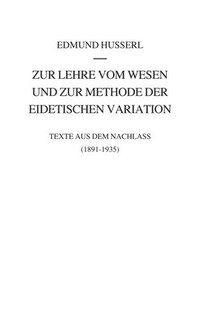 EDMUND HUSSERL

ZUR LEHRE VOM WESEN UND ZUR METHODE DER EIDETISCHEN VARIATION

TEXTE AUS DEM NACHLASS
(1891-1935)